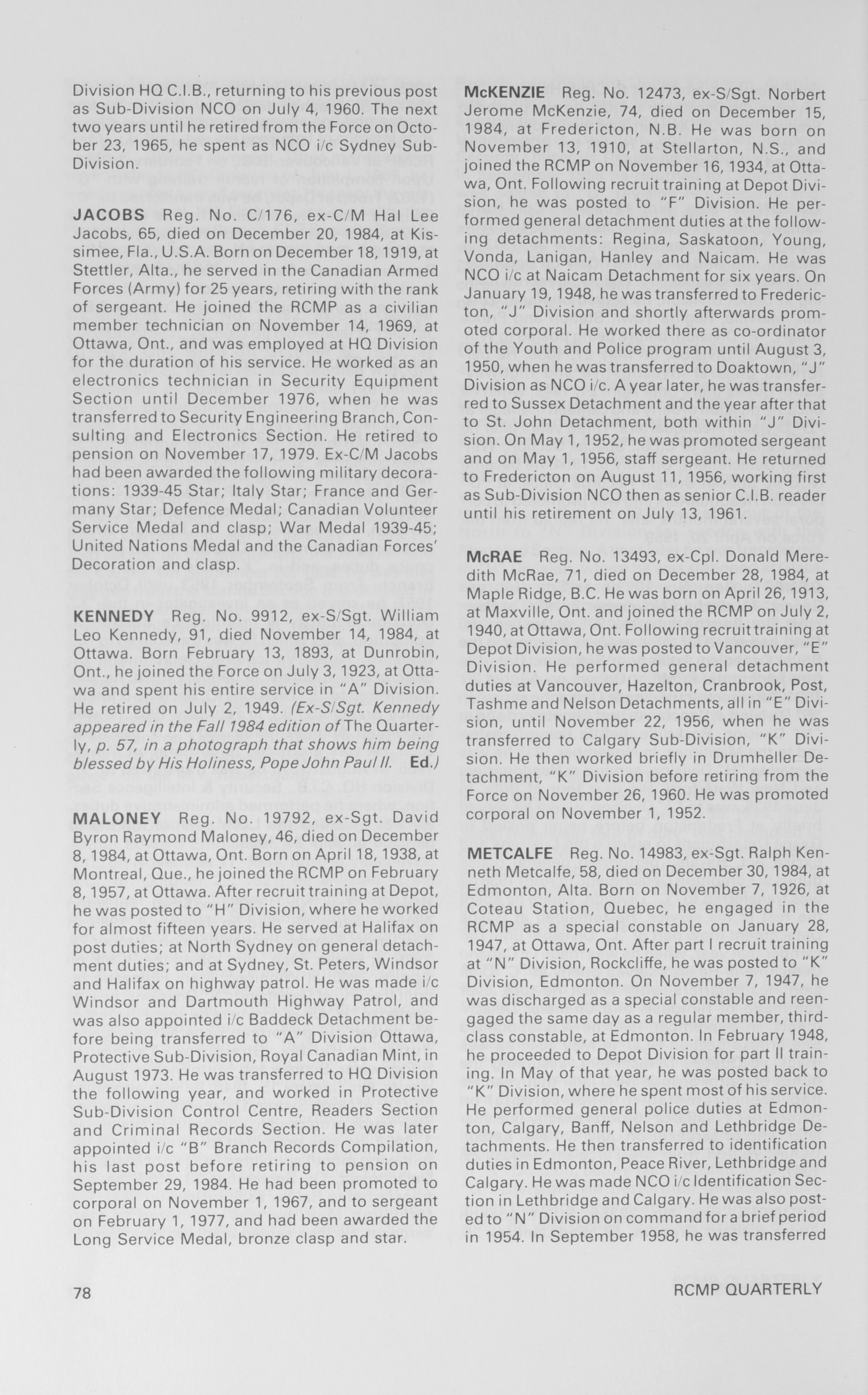 Division HQ C.I.B., returning to his previous post as Sub-Division NCO on July 4, 1960. The next two years until he retired from the Force on October 23, 1965, he spent as NCO i/c Sydney Sub-Division.

JACOBS Reg. No. C/176, ex-C/M Hal Lee Jacobs, 65, died on December 20, 1984, at Kissimee, Fla., U.S.A. Born on December 18, 1919, at Stettler, Alta., he served in the Canadian Armed Forces (Army) for 25 years, retiring with the rank of sergeant. He joined the RCMP as a civilian member technician on November 14, 1969, at Ottawa, Ont., and was employed at HQ Division for the duration of his service. He worked as an electronics technician in Security Equipment Section until December 1976, when he was transferred to Security Engineering Branch, Consulting and Electronics Section. He retired to pension on November 17, 1979. Ex-C/M Jacobs had been awarded the following military decorations: 1939-45 Star; Italy Star; France and Germany Star; Defence Medal; Canadian Volunteer Service Medal and clasp; War Medal 1939-45; United Nations Medal and the Canadian Forces' Decoration and clasp.

KENNEDY Reg. No. 9912, ex-S/Sgt. William Leo Kennedy, 91, died November 14, 1984, at Ottawa. Born February 13, 1893, at Dunrobin, Ont., he joined the Force on July 3, 1923, at Ottawa and spent his entire service in "A" Division. He retired on July 2, 1949. (Ex-S/Sgt. Kennedy appeared in the Fall 1984 edition of The Quarterly, p. 57, in a photograph that shows him being blessed by His Holiness, Pope John Paul II. Ed.)

MALONEY Reg. No. 19792, ex-Sgt. David Byron Raymond Maloney, 46, died on December 8, 1984, at Ottawa, Ont. Born on April 18, 1938, at Montreal, Que., he joined the RCMP on February 8, 1957, at Ottawa. After recruit training at Depot, he was posted to "H" Division, where he worked for almost fifteen years. He served at Halifax on post duties; at North Sydney on general detachment duties; and at Sydney, St. Peters, Windsor and Halifax on highway patrol. He was made i/c Windsor and Dartmouth Highway Patrol, and was also appointed i/c Baddeck Detachment before being transferred to "A" Division Ottawa, Protective Sub-Division, Royal Canadian Mint, in August 1973. He was transferred to HQ Division the following year, and worked in Protective Sub-Division Control Centre, Readers Section and Criminal Records Section. He was later appointed i/c "B" Branch Records Compilation, his last post before retiring to pension on September 29, 1984. He had been promoted to corporal on November 1, 1967, and to sergeant on February 1, 1977, and had been awarded the Long Service Medal, bronze clasp and star.

McKENZIE Reg. No. 12473, ex-S/Sgt. Norbert Jerome McKenzie, 74, died on December 15, 1984, at Fredericton, N.B. He was born on November 13, 1910, at Stellarton, N.S., and joined the RCMP on November 16, 1934, at Ottawa, Ont. Following recruit training at Depot Division, he was posted to "F" Division. He performed general detachment duties at the following detachments: Regina, Saskatoon, Young, Vonda, Lanigan, Hanley and Naicam. He was NCO i/c at Naicam Detachment for six years. On January 19, 1948, he was transferred to Fredericton, "J" Division and shortly afterwards promoted corporal. He worked there as co-ordinator of the Youth and Police program until August 3, 1950, when he was transferred to Doaktown, "J" Division as NCO i/c. A year later, he was transferred to Sussex Detachment and the year after that to St. John Detachment, both within "J" Division. On May 1, 1952, he was promoted sergeant and on May 1, 1956, staff sergeant. He returned to Fredericton on August 11, 1956, working first as Sub-Division NCO then as senior C.I.B. reader until his retirement on July 13, 1961.

McRAE Reg. No. 13493, ex-Cpl. Donald Meredith McRae, 71, died on December 28, 1984, at Maple Ridge, B.C. He was born on April 26, 1913, at Maxville, Ont. and joined the RCMP on July 2, 1940, at Ottawa, Ont. Following recruit training at Depot Division, he was posted to Vancouver, "E" Division. He performed general detachment duties at Vancouver, Hazelton, Cranbrook, Post, Tashme and Nelson Detachments, all in "E" Division, until November 22, 1956, when he was transferred to Calgary Sub-Division, "K" Division. He then worked briefly in Drumheller Detachment, "K" Division before retiring from the Force on November 26, 1960. He was promoted corporal on November 1, 1952.

METCALFE Reg. No. 14983, ex-Sgt. Ralph Kenneth Metcalfe, 58, died on December 30, 1984, at Edmonton, Alta. Born on November 7, 1926, at Coteau Station, Quebec, he engaged in the RCMP as a special constable on January 28, 1947, at Ottawa, Ont. After part I recruit training at "N" Division, Rockcliffe, he was posted to "K" Division, Edmonton. On November 7, 1947, he was discharged as a special constable and reengaged the same day as a regular member, third-class constable, at Edmonton. In February 1948, he proceeded to Depot Division for part II training. In May of that year, he was posted back to "K" Division, where he spent most of his service. He performed general police duties at Edmonton, Calgary, Banff, Nelson and Lethbridge Detachments. He then transferred to identification duties in Edmonton, Peace River, Lethbridge and Calgary. He was made NCO i/c Identification Section in Lethbridge and Calgary. He was also posted to "N" Division on command for a brief period in 1954. In September 1958, he was transferred

78

RCMP QUARTERLY